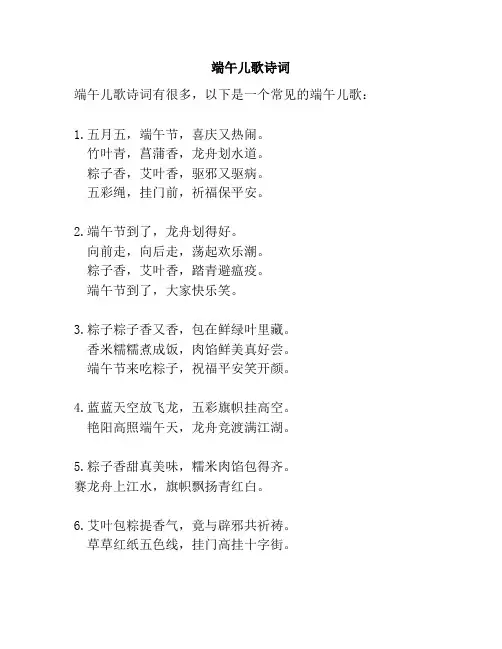 端午儿歌诗词

端午儿歌诗词有很多，以下是一个常见的端午儿歌：

1. 五月五，端午节，喜庆又热闹。
竹叶青，菖蒲香，龙舟划水道。
粽子香，艾叶香，驱邪又驱病。
五彩绳，挂门前，祈福保平安。

2. 端午节到了，龙舟划得好。
向前走，向后走，荡起欢乐潮。
粽子香，艾叶香，踏青避瘟疫。
端午节到了，大家快乐笑。

3. 粽子粽子香又香，包在鲜绿叶里藏。
香米糯糯煮成饭，肉馅鲜美真好尝。
端午节来吃粽子，祝福平安笑开颜。

4. 蓝蓝天空放飞龙，五彩旗帜挂高空。
艳阳高照端午天，龙舟竞渡满江湖。

5. 粽子香甜真美味，糯米肉馅包得齐。
赛龙舟上江水，旗帜飘扬青红白。

6. 艾叶包粽提香气，竟与辟邪共祈祷。
草草红纸五色线，挂门高挂十字街。